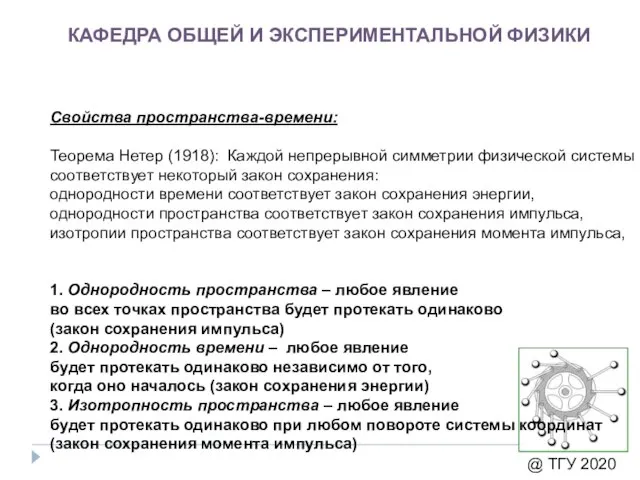 КАФЕДРА ОБЩЕЙ И ЭКСПЕРИМЕНТАЛЬНОЙ ФИЗИКИ

Свойства пространства-времени:

Теорема Нетер (1918): Каждой непрерывной симметрии физической системы соответствует некоторый закон сохранения:
однородности времени соответствует закон сохранения энергии,
однородности пространства соответствует закон сохранения импульса,
изотропии пространства соответствует закон сохранения момента импульса,

1. Однородность пространства – любое явление во всех точках пространства будет протекать одинаково (закон сохранения импульса)
2. Однородность времени – любое явление будет протекать одинаково независимо от того, когда оно началось (закон сохранения энергии)
3. Изотропность пространства – любое явление будет протекать одинаково при любом повороте системы координат (закон сохранения момента импульса)

@ ТГУ 2020